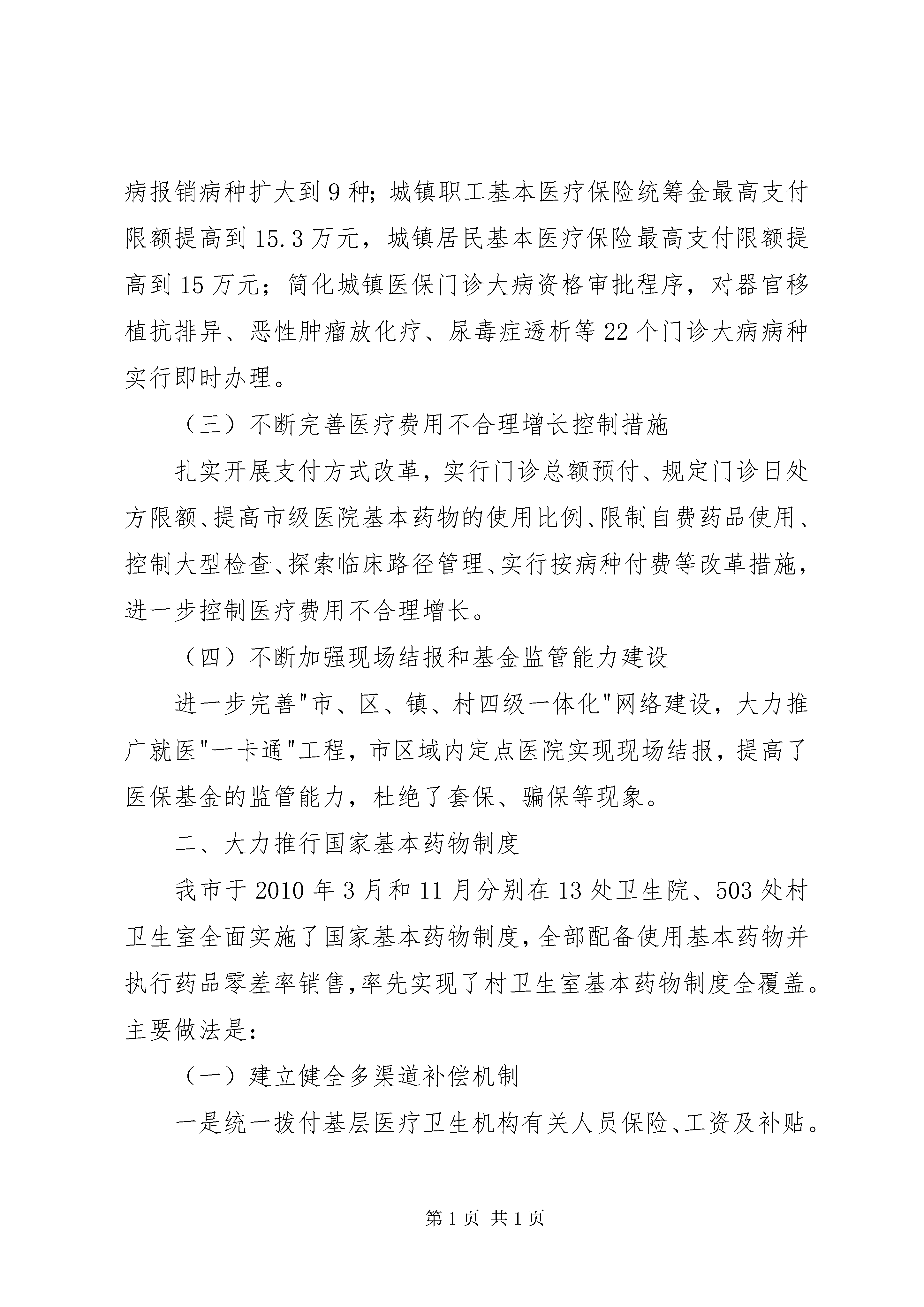 病报销病种扩大到9种；城镇职工基本医疗保险统筹金最高支付限额提高到15.3万元，城镇居民基本医疗保险最高支付限额提高到15万元；简化城镇医保门诊大病资格审批程序，对器官移植抗排异、恶性肿瘤放化疗、尿毒症透析等22个门诊大病病种实行即时办理。

（三）不断完善医疗费用不合理增长控制措施

扎实开展支付方式改革，实行门诊总额预付、规定门诊日处方限额、提高市级医院基本药物的使用比例、限制自费药品使用、控制大型检查、探索临床路径管理、实行按病种付费等改革措施，进一步控制医疗费用不合理增长。

（四）不断加强现场结报和基金监管能力建设

进一步完善"市、区、镇、村四级一体化"网络建设，大力推广就医"一卡通"工程，市区域内定点医院实现现场结报，提高了医保基金的监管能力，杜绝了套保、骗保等现象。

二、大力推行国家基本药物制度

我市于2010年3月和11月分别在13处卫生院、503处村卫生室全面实施了国家基本药物制度，全部配备使用基本药物并执行药品零差率销售，率先实现了村卫生室基本药物制度全覆盖。主要做法是：

（一）建立健全多渠道补偿机制

一是统一拨付基层医疗卫生机构有关人员保险、工资及补贴。

第1页 共1页